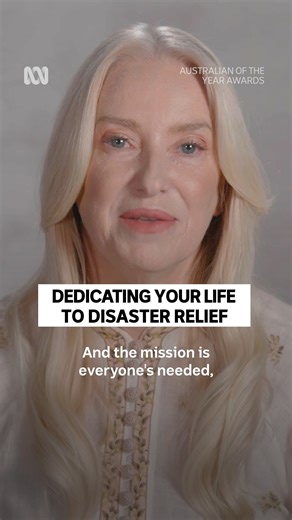 AUSTRALIAN OF THE YEAR AWARDS

DEDICATING YOUR LIFE TO DISASTER RELIEF

And the mission is everyone's needed,